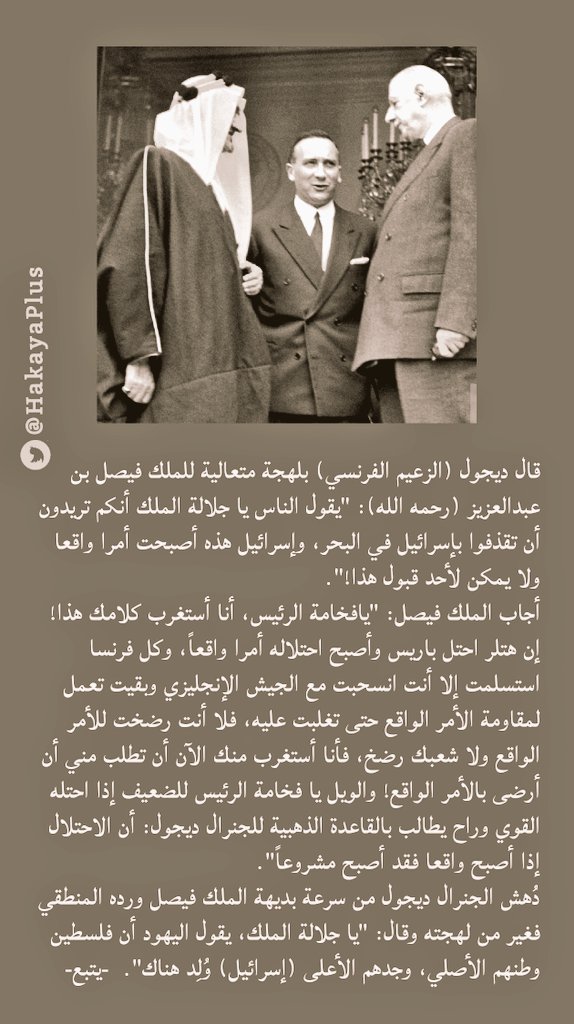 @HakayaPlus

قال ديجول (الزعيم الفرنسي) بلهجة متعالية للملك فيصل بن عبدالعزيز (رحمه الله): "يقول الناس يا جلالة الملك أنكم تريدون أن تقذفوا بإسرائيل في البحر، وإسرائيل هذه أصبحت أمرا واقعا ولا يمكن لأحد قبول هذا!".

أجاب الملك فيصل: "يافخامة الرئيس، أنا أستغرب كلامك هذا! إن هتلر احتل باريس وأصبح احتلاله أمرا واقعاً، وكل فرنسا استسلمت إلا أنت انسحبت مع الجيش الإنجليزي وبقيت تعمل لمقاومة الأمر الواقع حتى تغلبت عليه، فلا أنت رضخت للأمر الواقع ولا شعبك رضخ، فأنا أستغرب منك الآن أن تطلب مني أن أرضى بالأمر الواقع! والويل يا فخامة الرئيس للضعيف إذا احتله القوي وراح يطالب بالقاعدة الذهبية للجنرال ديجول: أن الاحتلال إذا أصبح واقعا فقد أصبح مشروعاً".

دُهش الجنرال ديجول من سرعة بديهة الملك فيصل ورده المنطقي فغير من لهجته وقال: "يا جلالة الملك، يقول اليهود أن فلسطين وطنهم الأصلي، وجدهم الأعلى (إسرائيل) وُلِد هناك". -يتبع-